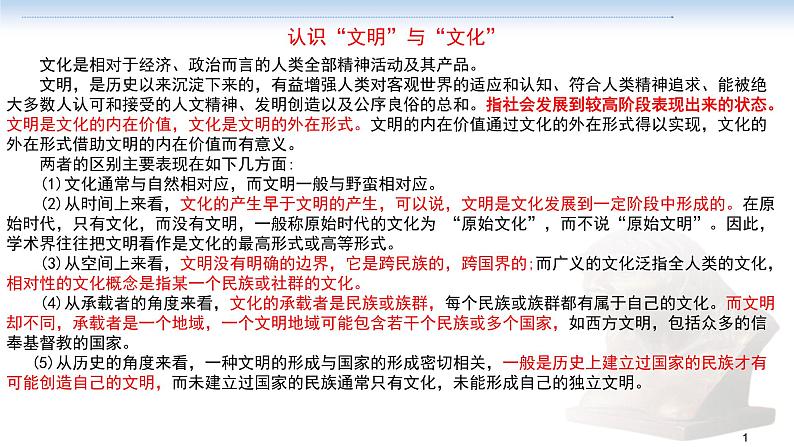 认识“文明”与“文化”

文化是相对于经济、政治而言的人类全部精神活动及其产品。

文明，是历史以来沉淀下来的，有益增强人类对客观世界的适应和认知、符合人类精神追求、能被绝大多数人认可和接受的人文精神、发明创造以及公序良俗的总和。指社会发展到较高阶段表现出来的状态。文明是文化的内在价值，文化是文明的外在形式。文明的内在价值通过文化的外在形式得以实现，文化的外在形式借助文明的内在价值而有意义。

两者的区别主要表现在如下几方面：

(1)文化通常与自然相对应，而文明一般与野蛮相对应。

(2)从时间上来看，文化的产生早于文明的产生，可以说，文明是文化发展到一定阶段中形成的。在原始时代，只有文化，而没有文明，一般称原始时代的文化为 “原始文化”，而不说“原始文明”。因此，学术界往往把文明看作是文化的最高形式或高等形式。

(3)从空间上来看，文明没有明确的边界，它是跨民族的，跨国界的;而广义的文化泛指全人类的文化，相对性的文化概念是指某一个民族或社群的文化。

(4)从承载者的角度来看，文化的承载者是民族或族群，每个民族或族群都有属于自己的文化。而文明却不同，承载者是一个地域，一个文明地域可能包含若干个民族或多个国家，如西方文明，包括众多的信奉基督教的国家。

(5)从历史的角度来看，一种文明的形成与国家的形成密切相关，一般是历史上建立过国家的民族才有可能创造自己的文明，而未建立过国家的民族通常只有文化，未能形成自己的独立文明。

1